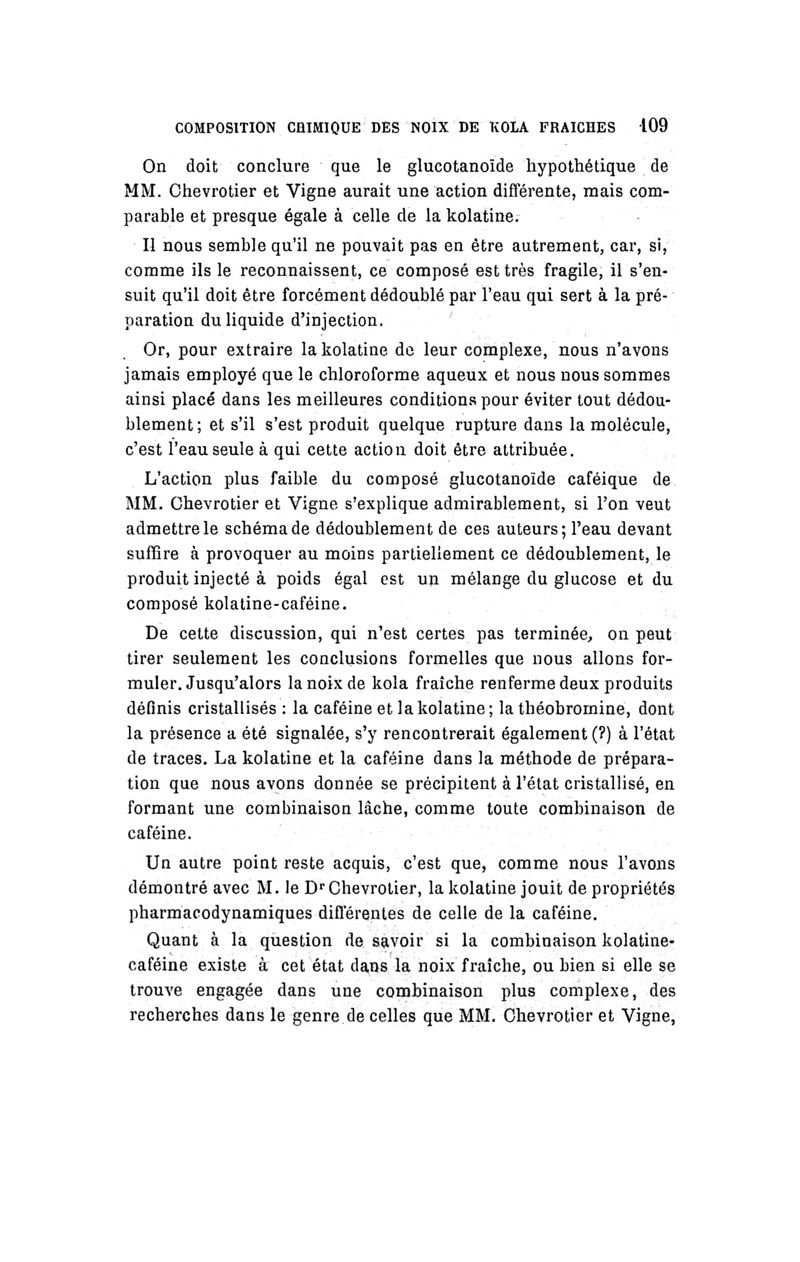 COMPOSITION CHIMIQUE DES NOIX DE KOLA FRAICHES 109

On doit conclure que le glucotanoïde hypothétique de MM. Chevrotier et Vigne aurait une action différente, mais comparable et presque égale à celle de la kolatine.

Il nous semble qu'il ne pouvait pas en être autrement, car, si, comme ils le reconnaissent, ce composé est très fragile, il s'ensuit qu'il doit être forcément dédoublé par l'eau qui sert à la préparation du liquide d'injection.

Or, pour extraire la kolatine de leur complexe, nous n'avons jamais employé que le chloroforme aqueux et nous nous sommes ainsi placé dans les meilleures conditions pour éviter tout dédoublement; et s'il s'est produit quelque rupture dans la molécule, c'est l'eau seule à qui cette action doit être attribuée.

L'action plus faible du composé glucotanoïde caféique de MM. Chevrotier et Vigne s'explique admirablement, si l'on veut admettre le schéma de dédoublement de ces auteurs; l'eau devant suffire à provoquer au moins partiellement ce dédoublement, le produit injecté à poids égal est un mélange du glucose et du composé kolatine-caféine.

De cette discussion, qui n'est certes pas terminée, on peut tirer seulement les conclusions formelles que nous allons formuler. Jusqu'alors la noix de kola fraîche renferme deux produits définis cristallisés : la caféine et la kolatine; la théobromine, dont la présence a été signalée, s'y rencontrerait également (?) à l'état de traces. La kolatine et la caféine dans la méthode de préparation que nous avons donnée se précipitent à l'état cristallisé, en formant une combinaison lâche, comme toute combinaison de caféine.

Un autre point reste acquis, c'est que, comme nous l'avons démontré avec M. le Dr Chevrotier, la kolatine jouit de propriétés pharmacodynamiques différentes de celle de la caféine.

Quant à la question de savoir si la combinaison kolatine-caféine existe à cet état dans la noix fraîche, ou bien si elle se trouve engagée dans une combinaison plus complexe, des recherches dans le genre de celles que MM. Chevrotier et Vigne,